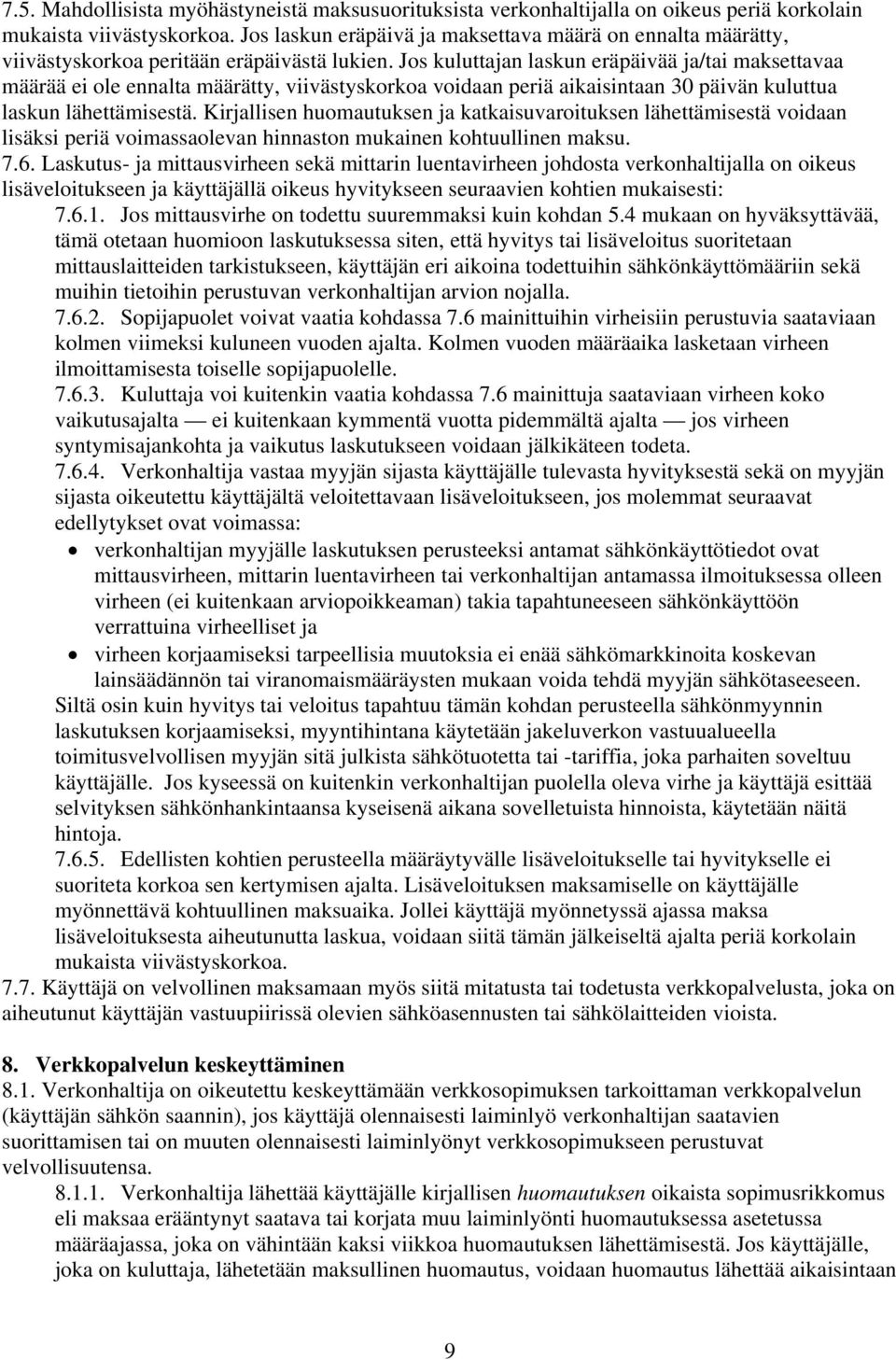 7.5. Mahdollisista myöhästyneistä maksusuorituksista verkonhaltijalla on oikeus periä korkolain mukaista viivästyskorkoa. Jos laskun eräpäivä ja maksettava määrä on ennalta määrätty, viivästyskorkoa peritään eräpäivästä lukien. Jos kuluttajan laskun eräpäivää ja/tai maksettavaa määrää ei ole ennalta määrätty, viivästyskorkoa voidaan periä aikaisintaan 30 päivän kuluttua laskun lähettämisestä. Kirjallisen huomautuksen ja katkaisuvaroituksen lähettämisestä voidaan lisäksi periä voimassaolevan hinnaston mukainen kohtuullinen maksu.

7.6. Laskutus- ja mittausvirheen sekä mittarin luentavirheen johdosta verkonhaltijalla on oikeus lisäveloitukseen ja käyttäjällä oikeus hyvitykseen seuraavien kohtien mukaisesti:

7.6.1. Jos mittausvirhe on todettu suuremmaksi kuin kohdan 5.4 mukaan on hyväksyttävää, tämä otetaan huomioon laskutuksessa siten, että hyvitys tai lisäveloitus suoritetaan mittauslaitteiden tarkistukseen, käyttäjän eri aikoina todettuihin sähkönkäyttömääriin sekä muihin tietoihin perustuvan verkonhaltijan arvion nojalla.

7.6.2. Sopijapuolet voivat vaatia kohdassa 7.6 mainittuihin virheisiin perustuvia saataviaan kolmen viimeksi kuluneen vuoden ajalta. Kolmen vuoden määräaika lasketaan virheen ilmoittamisesta toiselle sopijapuolelle.

7.6.3. Kuluttaja voi kuitenkin vaatia kohdassa 7.6 mainittuja saataviaan virheen koko vaikutusajalta — ei kuitenkaan kymmentä vuotta pidemmältä ajalta — jos virheen syntymisajankohta ja vaikutus laskutukseen voidaan jälkikäteen todeta.

7.6.4. Verkonhaltija vastaa myyjän sijasta käyttäjälle tulevasta hyvityksestä sekä on myyjän sijasta oikeutettu käyttäjältä veloitettavaan lisäveloitukseen, jos molemmat seuraavat edellytykset ovat voimassa:

• verkonhaltijan myyjälle laskutuksen perusteeksi antamat sähkönkäyttötiedot ovat mittausvirheen, mittarin luentavirheen tai verkonhaltijan antamassa ilmoituksessa olleen virheen (ei kuitenkaan arviopoikkeaman) takia tapahtuneeseen sähkönkäyttöön verrattuina virheelliset ja

• virheen korjaamiseksi tarpeellisia muutoksia ei enää sähkömarkkinoita koskevan lainsäädännön tai viranomaismääräysten mukaan voida tehdä myyjän sähkötaseeseen.

Siltä osin kuin hyvitys tai veloitus tapahtuu tämän kohdan perusteella sähkönmyynnin laskutuksen korjaamiseksi, myyntihintana käytetään jakeluverkon vastuualueella toimitusvelvollisen myyjän sitä julkista sähkötuotetta tai -tariffia, joka parhaiten soveltuu käyttäjälle. Jos kyseessä on kuitenkin verkonhaltijan puolella oleva virhe ja käyttäjä esittää selvityksen sähkönhankintaansa kyseisenä aikana sovelletuista hinnoista, käytetään näitä hintoja.

7.6.5. Edellisten kohtien perusteella määräytyvälle lisäveloitukselle tai hyvitykselle ei suoriteta korkoa sen kertymisen ajalta. Lisäveloituksen maksamiselle on käyttäjälle myönnettävä kohtuullinen maksuaika. Jollei käyttäjä myönnetyssä ajassa maksa lisäveloituksesta aiheutunutta laskua, voidaan siitä tämän jälkeiseltä ajalta periä korkolain mukaista viivästyskorkoa.

7.7. Käyttäjä on velvollinen maksamaan myös siitä mitatusta tai todetusta verkkopalvelusta, joka on aiheutunut käyttäjän vastuupiirissä olevien sähköasennusten tai sähkölaitteiden vioista.

8. Verkkopalvelun keskeyttäminen

8.1. Verkonhaltija on oikeutettu keskeyttämään verkkosopimuksen tarkoittaman verkkopalvelun (käyttäjän sähkön saannin), jos käyttäjä olennaisesti laiminlyö verkonhaltijan saatavien suorittamisen tai on muuten olennaisesti laiminlyönyt verkkosopimukseen perustuvat velvollisuutensa.

8.1.1. Verkonhaltija lähettää käyttäjälle kirjallisen huomautuksen oikaista sopimusrikkomus eli maksaa erääntynyt saatava tai korjata muu laiminlyönti huomautuksessa asetetussa määräajassa, joka on vähintään kaksi viikkoa huomautuksen lähettämisestä. Jos käyttäjälle, joka on kuluttaja, lähetetään maksullinen huomautus, voidaan huomautus lähettää aikaisintaan

9